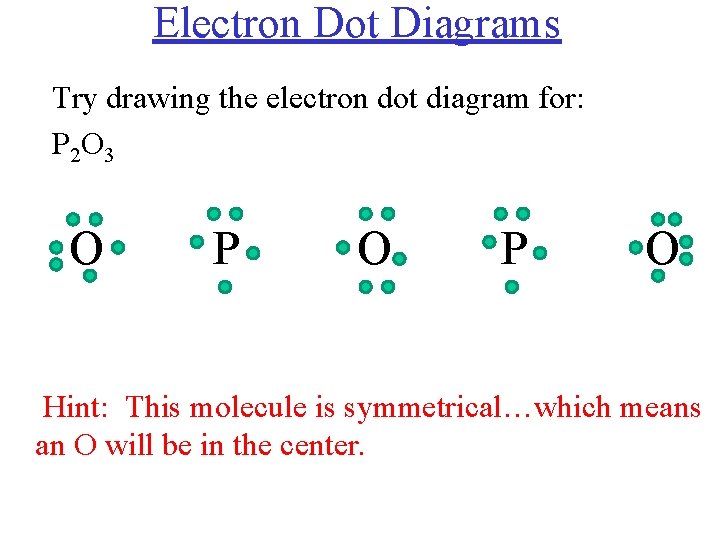 Electron Dot Diagrams

Try drawing the electron dot diagram for:

$P_2O_3$

O P O P O

Hint: This molecule is symmetrical…which means an O will be in the center.